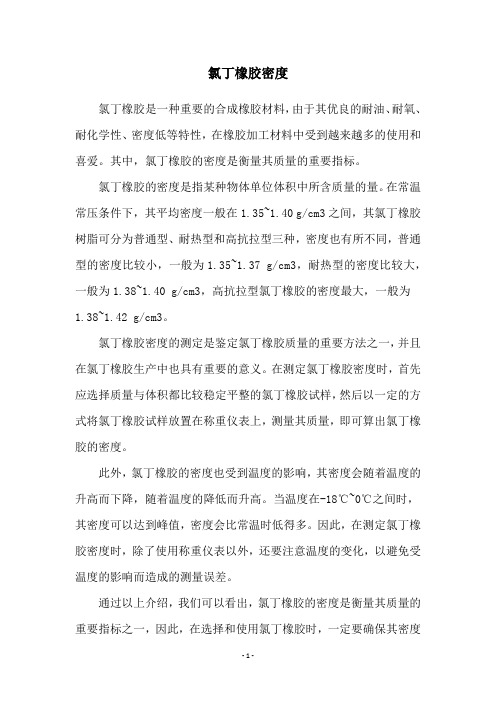 氯丁橡胶密度

氯丁橡胶是一种重要的合成橡胶材料，由于其优良的耐油、耐氧、耐化学性、密度低等特性，在橡胶加工材料中受到越来越多的使用和喜爱。其中，氯丁橡胶的密度是衡量其质量的重要指标。

氯丁橡胶的密度是指某种物体单位体积中所含质量的量。在常温常压条件下，其平均密度一般在 1.35~1.40 g/cm3 之间，其氯丁橡胶树脂可分为普通型、耐热型和高抗拉型三种，密度也有所不同，普通型的密度比较小，一般为 1.35~1.37 g/cm3，耐热型的密度比较大，一般为 1.38~1.40 g/cm3，高抗拉型氯丁橡胶的密度最大，一般为 1.38~1.42 g/cm3。

氯丁橡胶密度的测定是鉴定氯丁橡胶质量的重要方法之一，并且在氯丁橡胶生产中也具有重要的意义。在测定氯丁橡胶密度时，首先应选择质量与体积都比较稳定平整的氯丁橡胶试样，然后以一定的方式将氯丁橡胶试样放置在称重仪表上，测量其质量，即可算出氯丁橡胶的密度。

此外，氯丁橡胶的密度也受到温度的影响，其密度会随着温度的升高而下降，随着温度的降低而升高。当温度在-18℃~0℃之间时，其密度可以达到峰值，密度会比常温时低得多。因此，在测定氯丁橡胶密度时，除了使用称重仪表以外，还要注意温度的变化，以避免受温度的影响而造成的测量误差。

通过以上介绍，我们可以看出，氯丁橡胶的密度是衡量其质量的重要指标之一，因此，在选择和使用氯丁橡胶时，一定要确保其密度

- 1 -